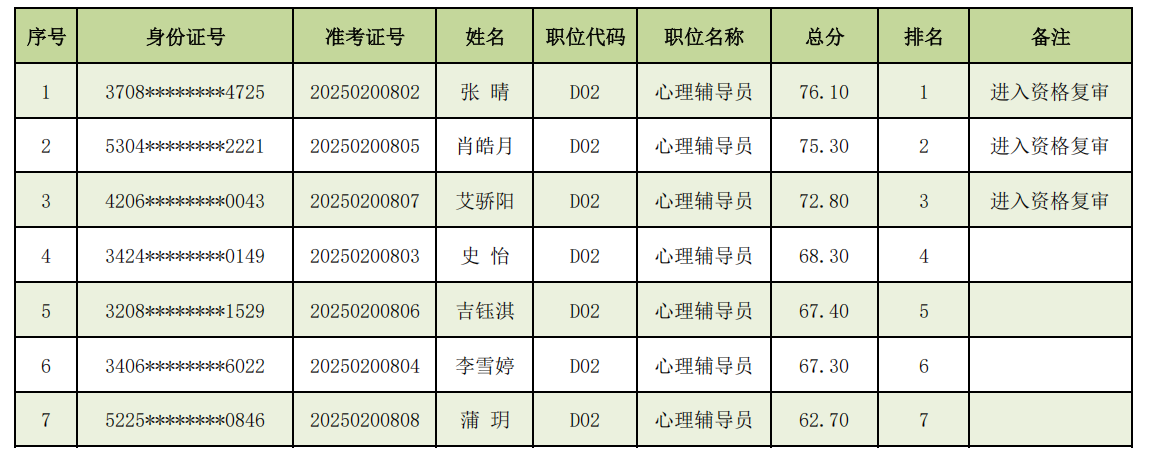 | 序号 | 身份证号 | 准考证号 | 姓名 | 职位代码 | 职位名称 | 总分 | 排名 | 备注 |
|---|---|---|---|---|---|---|---|---|
| 1 | 3708********4725 | 20250200802 | 张 晴 | D02 | 心理辅导员 | 76.10 | 1 | 进入资格复审 |
| 2 | 5304********2221 | 20250200805 | 肖皓月 | D02 | 心理辅导员 | 75.30 | 2 | 进入资格复审 |
| 3 | 4206********0043 | 20250200807 | 艾骄阳 | D02 | 心理辅导员 | 72.80 | 3 | 进入资格复审 |
| 4 | 3424********0149 | 20250200803 | 史 怡 | D02 | 心理辅导员 | 68.30 | 4 | |
| 5 | 3208********1529 | 20250200806 | 吉钰淇 | D02 | 心理辅导员 | 67.40 | 5 | |
| 6 | 3406********6022 | 20250200804 | 李雪婷 | D02 | 心理辅导员 | 67.30 | 6 | |
| 7 | 5225********0846 | 20250200808 | 蒲 玥 | D02 | 心理辅导员 | 62.70 | 7 | |